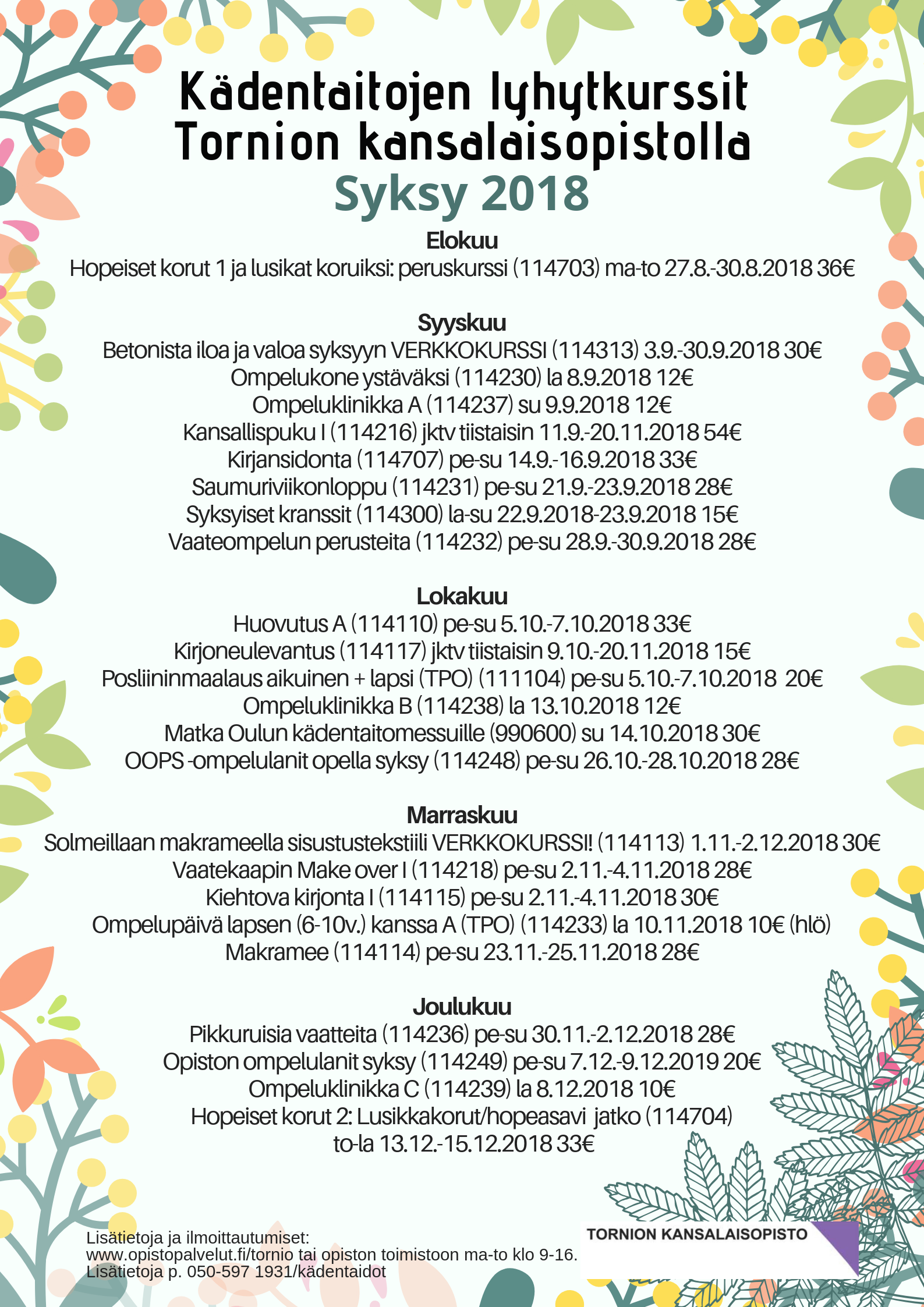 Kädentaitojen lyhytkurssit Tornion kansalaisopistolla
Syksy 2018

Elokuu
Hopeiset korut 1 ja lusikat koruiksi: peruskurssi (114703) ma-to 27.8.-30.8.2018 36€

Syyskuu
Betonista iloa ja valoa syksyyn VERKKOKURSSI (114313) 3.9.-30.9.2018 30€
Ompelukone ystäväksi (114230) la 8.9.2018 12€
Ompeluklinikka A (114237) su 9.9.2018 12€
Kansallispuku I (114216) jktv tiistaisin 11.9.-20.11.2018 54€
Kirjansidonta (114707) pe-su 14.9.-16.9.2018 33€
Saumuriviikonloppu (114231) pe-su 21.9.-23.9.2018 28€
Syksyiset kranssit (114300) la-su 22.9.2018-23.9.2018 15€
Vaateompelun perusteita (114232) pe-su 28.9.-30.9.2018 28€

Lokakuu
Huovutus A (114110) pe-su 5.10.-7.10.2018 33€
Kirjoneulevantus (114117) jktv tiistaisin 9.10.-20.11.2018 15€
Posliininmaalaus aikuinen + lapsi (TPO) (111104) pe-su 5.10.-7.10.2018 20€
Ompeluklinikka B (114238) la 13.10.2018 12€
Matka Oulun kädentaitomessuille (990600) su 14.10.2018 30€
OOPS -ompelulanit opella syksy (114248) pe-su 26.10.-28.10.2018 28€

Marraskuu
Solmeillaan makrameella sisustustekstiili VERKKOKURSSI! (114113) 1.11.-2.12.2018 30€
Vaatekaapin Make over I (114218) pe-su 2.11.-4.11.2018 28€
Kiehtova kirjonta I (114115) pe-su 2.11.-4.11.2018 30€
Ompelupäivä lapsen (6-10v.) kanssa A (TPO) (114233) la 10.11.2018 10€ (hlö)
Makramee (114114) pe-su 23.11.-25.11.2018 28€

Joulukuu
Pikkuruisia vaatteita (114236) pe-su 30.11.-2.12.2018 28€
Opiston ompelulanit syksy (114249) pe-su 7.12.-9.12.2019 20€
Ompeluklinikka C (114239) la 8.12.2018 10€
Hopeiset korut 2: Lusikkakorut/hopeasavi jatko (114704) to-la 13.12.-15.12.2018 33€

Lisätietoja ja ilmoittautumiset:
www.opistopalvelut.fi/tornio tai opiston toimistoon ma-to klo 9-16.
Lisätietoja p. 050-597 1931/kädentaidot

TORNION KANSALAISOPISTO